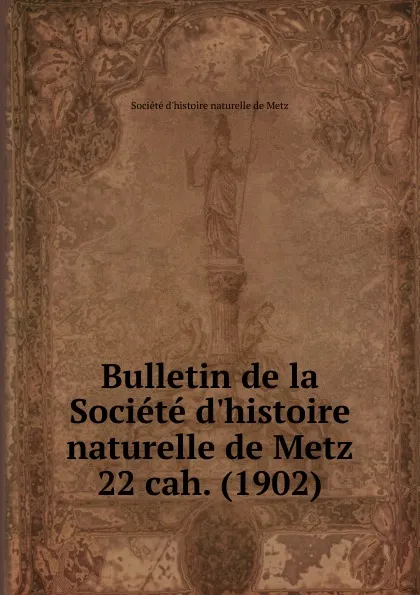 Société d'histoire naturelle de Metz

Bulletin de la Société d'histoire naturelle de Metz 22 cah. (1902)